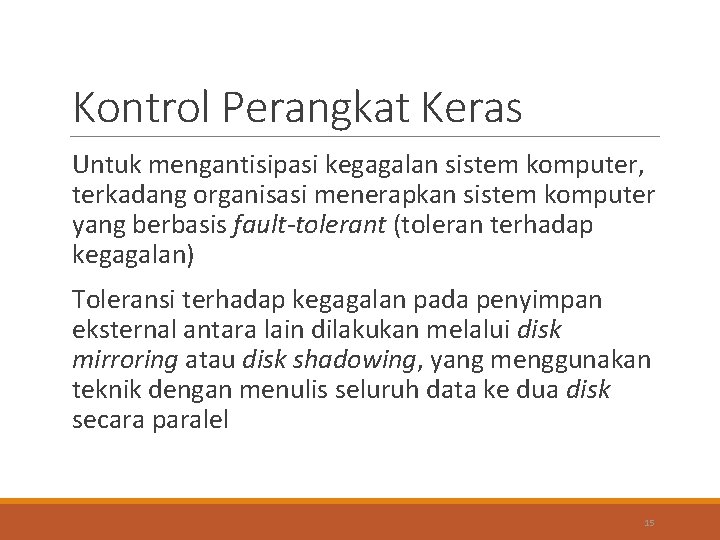 Kontrol Perangkat Keras

Untuk mengantisipasi kegagalan sistem komputer, terkadang organisasi menerapkan sistem komputer yang berbasis fault-tolerant (toleran terhadap kegagalan)

Toleransi terhadap kegagalan pada penyimpan eksternal antara lain dilakukan melalui disk mirroring atau disk shadowing, yang menggunakan teknik dengan menulis seluruh data ke dua disk secara paralel

15